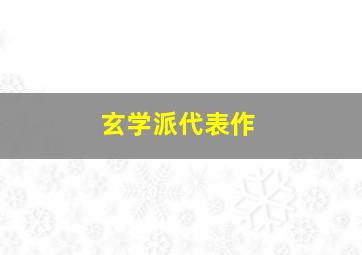 玄学派代表作